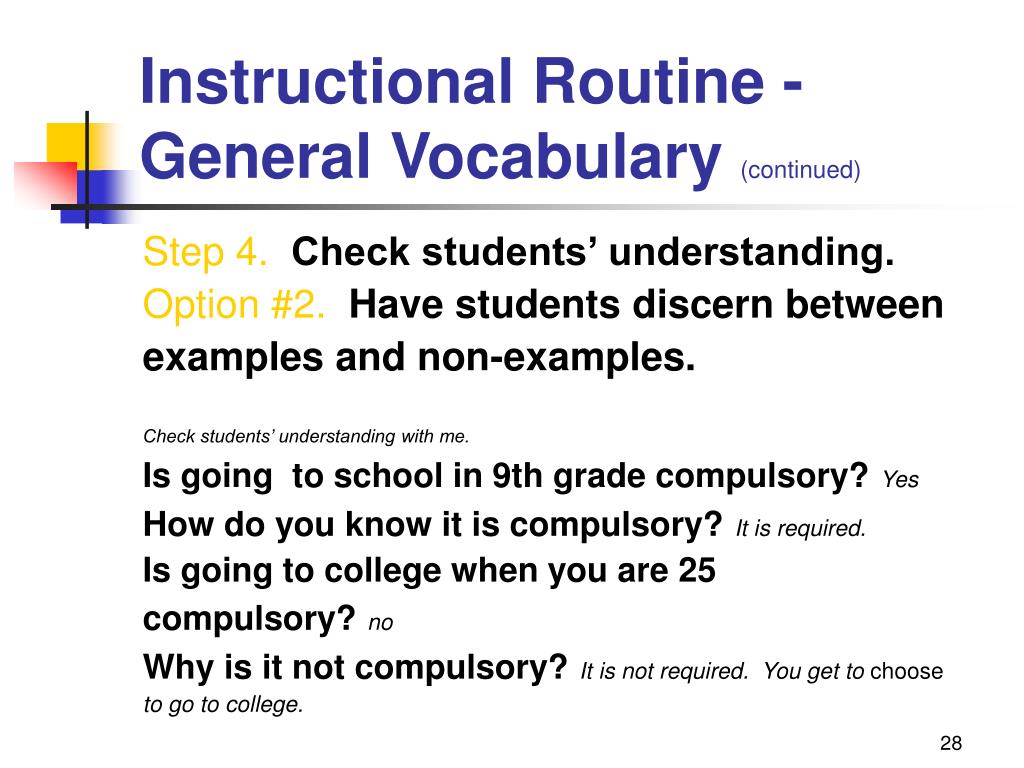 Instructional Routine - General Vocabulary (continued)

Step 4. Check students' understanding.
Option #2. Have students discern between examples and non-examples.

Check students' understanding with me.
Is going to school in 9th grade compulsory? Yes
How do you know it is compulsory? It is required.
Is going to college when you are 25 compulsory? no
Why is it not compulsory? It is not required. You get to choose to go to college.

28